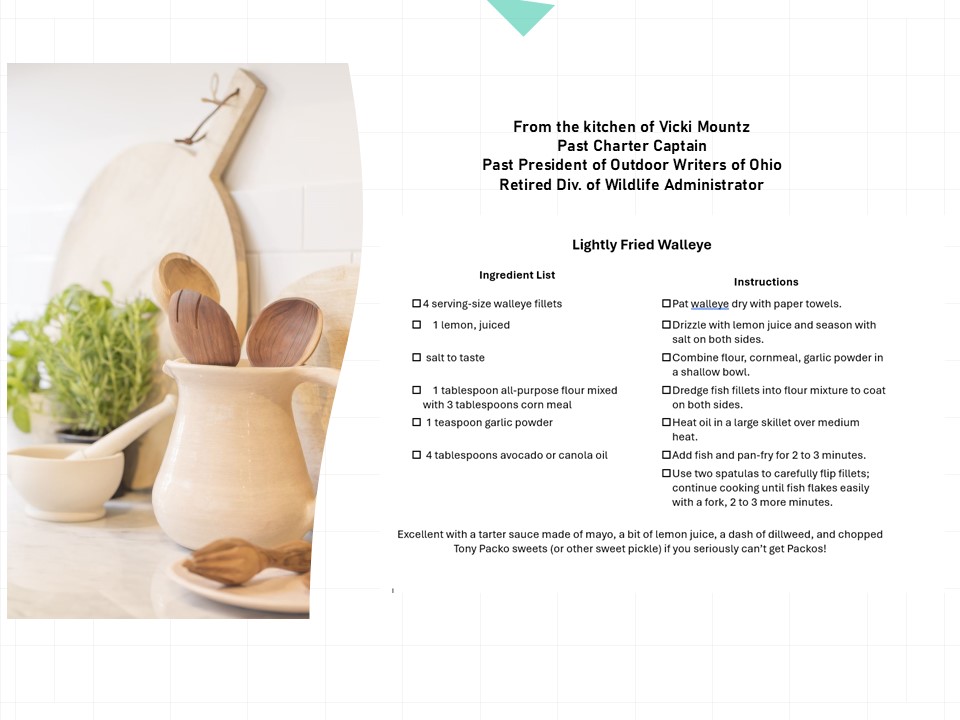 From the kitchen of Vicki Mountz
Past Charter Captain
Past President of Outdoor Writers of Ohio
Retired Div. of Wildlife Administrator

Lightly Fried Walleye

Ingredient List

☐ 4 serving-size walleye fillets
☐ 1 lemon, juiced
☐ salt to taste
☐ 1 tablespoon all-purpose flour mixed with 3 tablespoons corn meal
☐ 1 teaspoon garlic powder
☐ 4 tablespoons avocado or canola oil

Instructions

☐ Pat walleye dry with paper towels.
☐ Drizzle with lemon juice and season with salt on both sides.
☐ Combine flour, cornmeal, garlic powder in a shallow bowl.
☐ Dredge fish fillets into flour mixture to coat on both sides.
☐ Heat oil in a large skillet over medium heat.
☐ Add fish and pan-fry for 2 to 3 minutes.
☐ Use two spatulas to carefully flip fillets; continue cooking until fish flakes easily with a fork, 2 to 3 more minutes.

Excellent with a tarter sauce made of mayo, a bit of lemon juice, a dash of dillweed, and chopped Tony Packo sweets (or other sweet pickle) if you seriously can't get Packos!